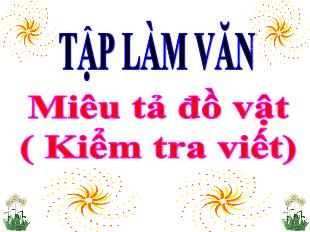 TẬP LÀM VĂN

Miêu tả đồ vật
( Kiểm tra viết)